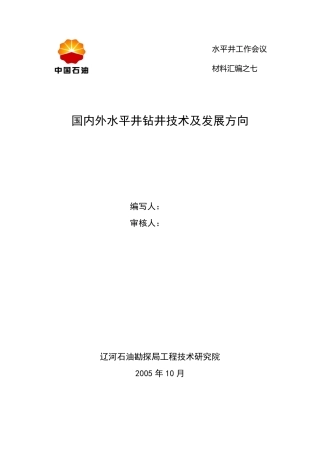 中国石油

水平井工作会议

材料汇编之七

国内外水平井钻井技术及发展方向

编写人：

审核人：

辽河石油勘探局工程技术研究院

2005 年 10 月